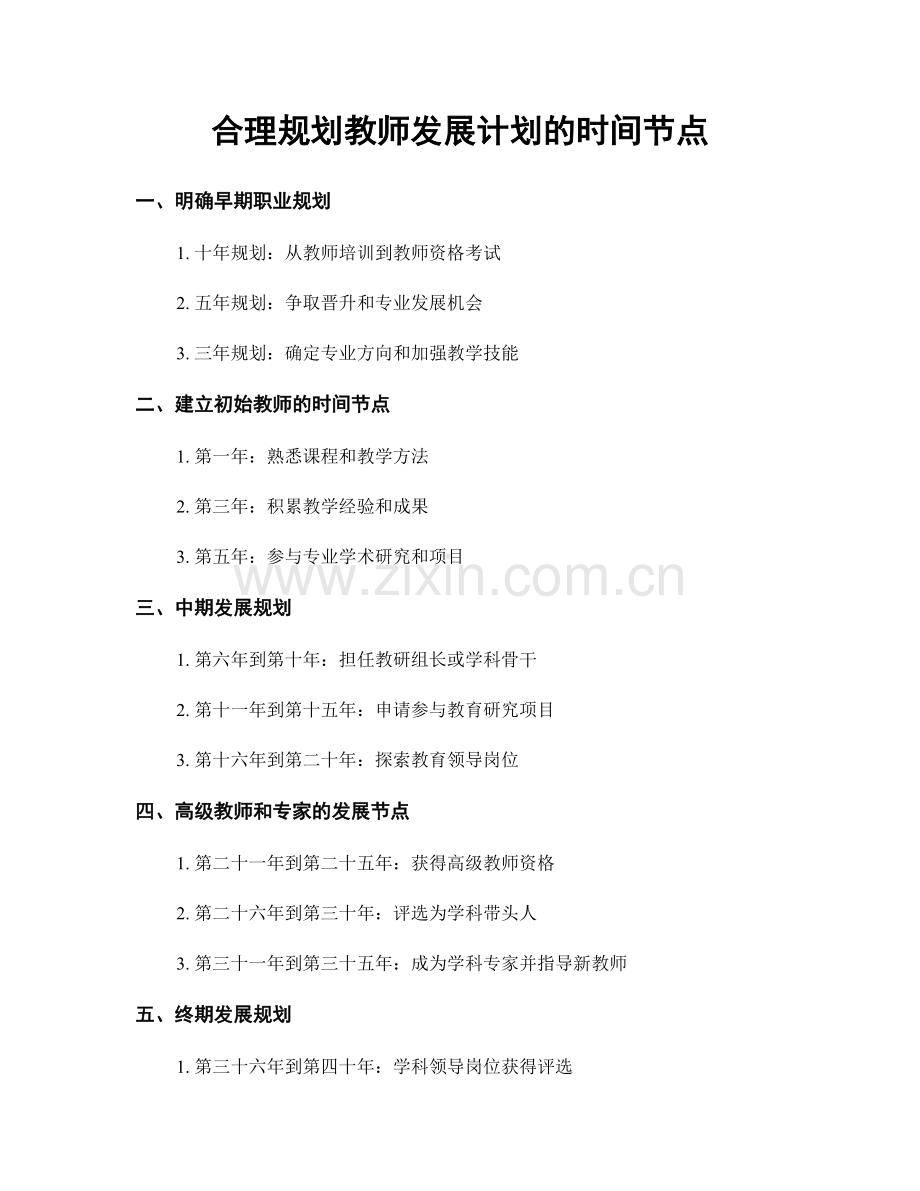 合理规划教师发展计划的时间节点

一、明确早期职业规划

1. 十年规划：从教师培训到教师资格考试

2. 五年规划：争取晋升和专业发展机会

3. 三年规划：确定专业方向和加强教学技能

二、建立初始教师的时间节点

1. 第一年：熟悉课程和教学方法

2. 第三年：积累教学经验和成果

3. 第五年：参与专业学术研究和项目

www.zixin.com.cn

三、中期发展规划

1. 第六年到第十年：担任教研组长或学科骨干

2. 第十一年到第十五年：申请参与教育研究项目

3. 第十六年到第二十年：探索教育领导岗位

四、高级教师和专家的发展节点

1. 第二十一年到第二十五年：获得高级教师资格

2. 第二十六年到第三十年：评选为学科带头人

3. 第三十一年到第三十五年：成为学科专家并指导新教师

五、终期发展规划

1. 第三十六年到第四十年：学科领导岗位获得评选